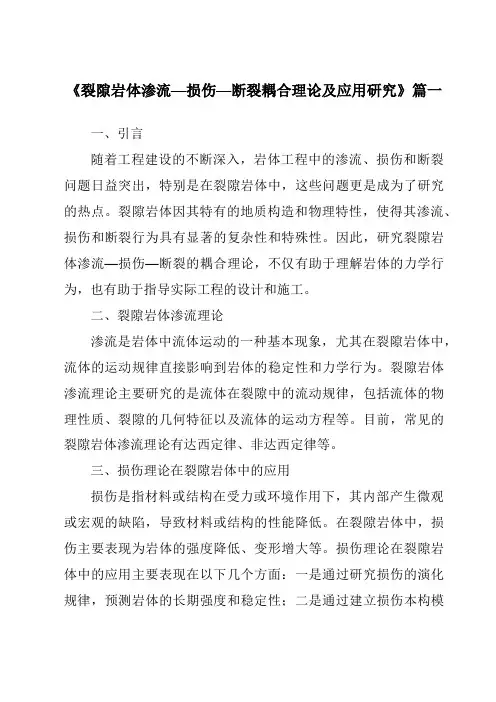 《裂隙岩体渗流—损伤—断裂耦合理论及应用研究》篇一

一、引言

随着工程建设的不断深入，岩体工程中的渗流、损伤和断裂问题日益突出，特别是在裂隙岩体中，这些问题更是成为了研究的热点。裂隙岩体因其特有的地质构造和物理特性，使得其渗流、损伤和断裂行为具有显著的复杂性和特殊性。因此，研究裂隙岩体渗流—损伤—断裂的耦合理论，不仅有助于理解岩体的力学行为，也有助于指导实际工程的设计和施工。

二、裂隙岩体渗流理论

渗流是岩体中流体运动的一种基本现象，尤其在裂隙岩体中，流体的运动规律直接影响到岩体的稳定性和力学行为。裂隙岩体渗流理论主要研究的是流体在裂隙中的流动规律，包括流体的物理性质、裂隙的几何特征以及流体的运动方程等。目前，常见的裂隙岩体渗流理论有达西定律、非达西定律等。

三、损伤理论在裂隙岩体中的应用

损伤是指材料或结构在受力或环境作用下，其内部产生微观或宏观的缺陷，导致材料或结构的性能降低。在裂隙岩体中，损伤主要表现为岩体的强度降低、变形增大等。损伤理论在裂隙岩体中的应用主要表现在以下几个方面：一是通过研究损伤的演化规律，预测岩体的长期强度和稳定性；二是通过建立损伤本构模